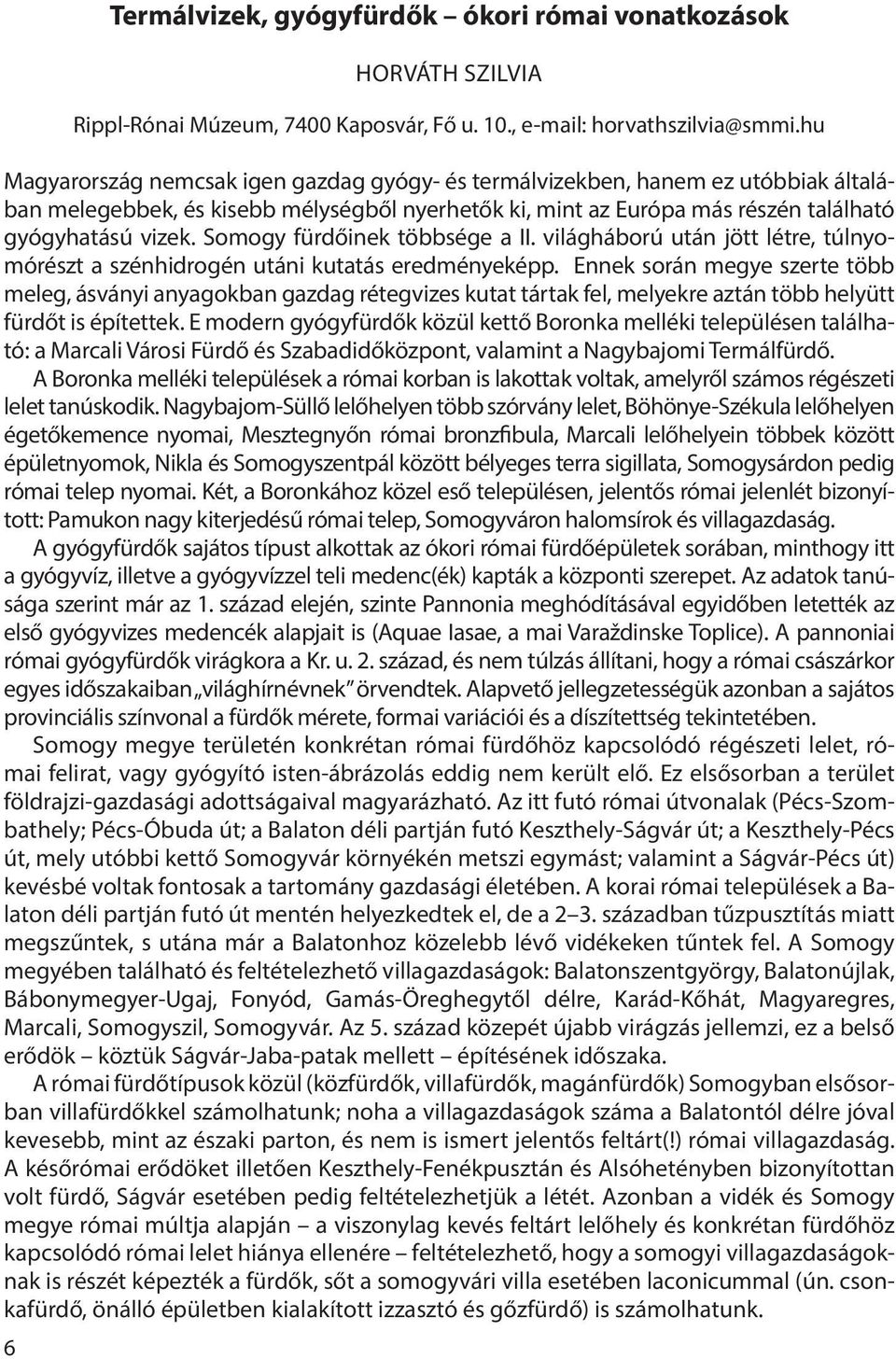 Termálvizek, gyógyfürdők – ókori római vonatkozások

HORVÁTH SZILVIA

Rippl-Rónai Múzeum, 7400 Kaposvár, Fő u. 10., e-mail: horvathszilvia@smmi.hu

Magyarország nemcsak igen gazdag gyógy- és termálvizekben, hanem ez utóbbiak általában melegebbek, és kisebb mélységből nyerhetők ki, mint az Európa más részén található gyógyhatású vizek. Somogy fürdőinek többsége a II. világháború után jött létre, túlnyomórészt a szénhidrogén utáni kutatás eredményeképp. Ennek során megye szerte több meleg, ásványi anyagokban gazdag rétegvizes kutat tártak fel, melyekre aztán több helyütt fürdőt is építettek. E modern gyógyfürdők közül kettő Boronka melléki településen található: a Marcali Városi Fürdő és Szabadidőközpont, valamint a Nagybajomi Termálfürdő.

A Boronka melléki települések a római korban is lakottak voltak, amelyről számos régészeti lelet tanúskodik. Nagybajom-Süllő lelőhelyen több szórvány lelet, Böhönye-Székula lelőhelyen égetőkemence nyomai, Mesztegnyőn római bronzfibula, Marcali lelőhelyein többek között épületnyomok, Nikla és Somogyszentpál között bélyeges terra sigillata, Somogysárdon pedig római telep nyomai. Két, a Boronkához közel eső településen, jelentős római jelenlét bizonyított: Pamukon nagy kiterjedésű római telep, Somogyváron halomsírok és villagazdaság.

A gyógyfürdők sajátos típust alkottak az ókori római fürdőépületek sorában, minthogy itt a gyógyvíz, illetve a gyógyvízzel teli medenc(ék) kapták a központi szerepet. Az adatok tanúsága szerint már az 1. század elején, szinte Pannonia meghódításával egyidőben letették az első gyógyvizes medencék alapjait is (Aquae Iasae, a mai Varaždinske Toplice). A pannoniai római gyógyfürdők virágkora a Kr. u. 2. század, és nem túlzás állítani, hogy a római császárkor egyes időszakaiban „világhírnévnek" örvendtek. Alapvető jellegzetességük azonban a sajátos provinciális színvonal a fürdők mérete, formai variációi és a díszítettség tekintetében.

Somogy megye területén konkrétan római fürdőhöz kapcsolódó régészeti lelet, római felirat, vagy gyógyító isten-ábrázolás eddig nem került elő. Ez elsősorban a terület földrajzi-gazdasági adottságaival magyarázható. Az itt futó római útvonalak (Pécs-Szombathely; Pécs-Óbuda út; a Balaton déli partján futó Keszthely-Ságvár út; a Keszthely-Pécs út, mely utóbbi kettő Somogyvár környékén metszi egymást; valamint a Ságvár-Pécs út) kevésbé voltak fontosak a tartomány gazdasági életében. A korai római települések a Balaton déli partján futó út mentén helyezkedtek el, de a 2–3. században tűzpusztítás miatt megszűntek, s utána már a Balatonhoz közelebb lévő vidékeken tűntek fel. A Somogy megyében található és feltételezhető villagazdaságok: Balatonszentgyörgy, Balatonújlak, Bábonymegyer-Ugaj, Fonyód, Gamás-Öreghegytől délre, Karád-Kőhát, Magyaregres, Marcali, Somogyszil, Somogyvár. Az 5. század közepét újabb virágzás jellemzi, ez a belső erődök – köztük Ságvár-Jaba-patak mellett – építésének időszaka.

A római fürdőtípusok közül (közfürdők, villafürdők, magánfürdők) Somogyban elsősorban villafürdőkkel számolhatunk; noha a villagazdaságok száma a Balatontól délre jóval kevesebb, mint az északi parton, és nem is ismert jelentős feltárt(!) római villagazdaság. A későrómai erődöket illetően Keszthely-Fenékpusztán és Alsóhetényben bizonyítottan volt fürdő, Ságvár esetében pedig feltételezhetjük a létét. Azonban a vidék és Somogy megye római múltja alapján – a viszonylag kevés feltárt lelőhely és konkrétan fürdőhöz kapcsolódó római lelet hiánya ellenére – feltételezhető, hogy a somogyi villagazdaságoknak is részét képezték a fürdők, sőt a somogyvári villa esetében laconicummal (ún. csonkafürdő, önálló épületben kialakított izzasztó és gőzfürdő) is számolhatunk.

6